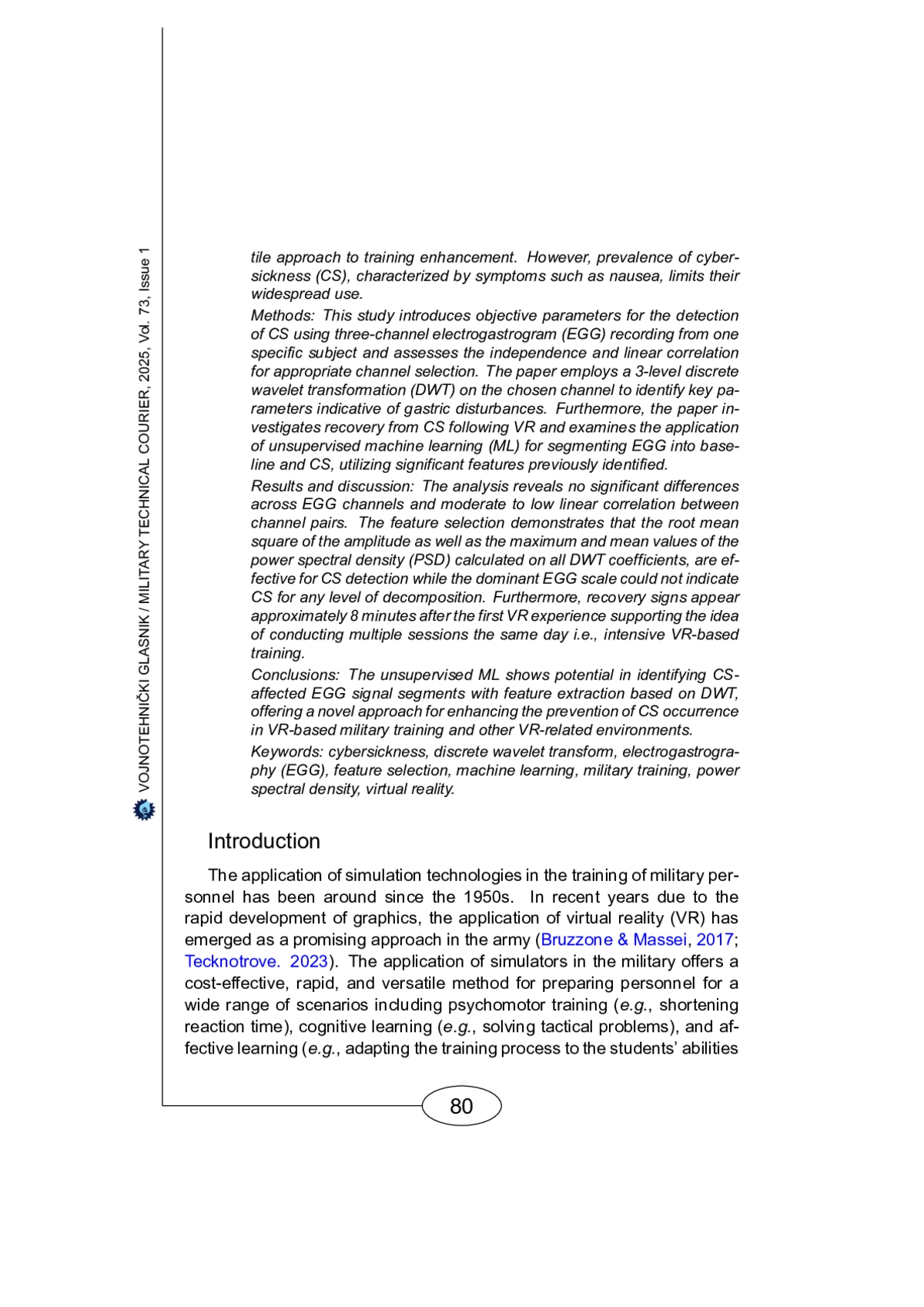 VOJNOTEHNIČKI GLASNIK / MILITARY TECHNICAL COURIER, 2025, Vol. 73, Issue 1

tile approach to training enhancement. However, prevalence of cybersickness (CS), characterized by symptoms such as nausea, limits their widespread use.

Methods: This study introduces objective parameters for the detection of CS using three-channel electrogastrogram (EGG) recording from one specific subject and assesses the independence and linear correlation for appropriate channel selection. The paper employs a 3-level discrete wavelet transformation (DWT) on the chosen channel to identify key parameters indicative of gastric disturbances. Furthermore, the paper investigates recovery from CS following VR and examines the application of unsupervised machine learning (ML) for segmenting EGG into baseline and CS, utilizing significant features previously identified.

Results and discussion: The analysis reveals no significant differences across EGG channels and moderate to low linear correlation between channel pairs. The feature selection demonstrates that the root mean square of the amplitude as well as the maximum and mean values of the power spectral density (PSD) calculated on all DWT coefficients, are effective for CS detection while the dominant EGG scale could not indicate CS for any level of decomposition. Furthermore, recovery signs appear approximately 8 minutes after the first VR experience supporting the idea of conducting multiple sessions the same day i.e., intensive VR-based training.

Conclusions: The unsupervised ML shows potential in identifying CS-affected EGG signal segments with feature extraction based on DWT, offering a novel approach for enhancing the prevention of CS occurrence in VR-based military training and other VR-related environments.

Keywords: cybersickness, discrete wavelet transform, electrogastrography (EGG), feature selection, machine learning, military training, power spectral density, virtual reality.

Introduction

The application of simulation technologies in the training of military personnel has been around since the 1950s. In recent years due to the rapid development of graphics, the application of virtual reality (VR) has emerged as a promising approach in the army (Bruzzone & Massei, 2017; Tecknotrove. 2023). The application of simulators in the military offers a cost-effective, rapid, and versatile method for preparing personnel for a wide range of scenarios including psychomotor training (e.g., shortening reaction time), cognitive learning (e.g., solving tactical problems), and affective learning (e.g., adapting the training process to the students' abilities

80